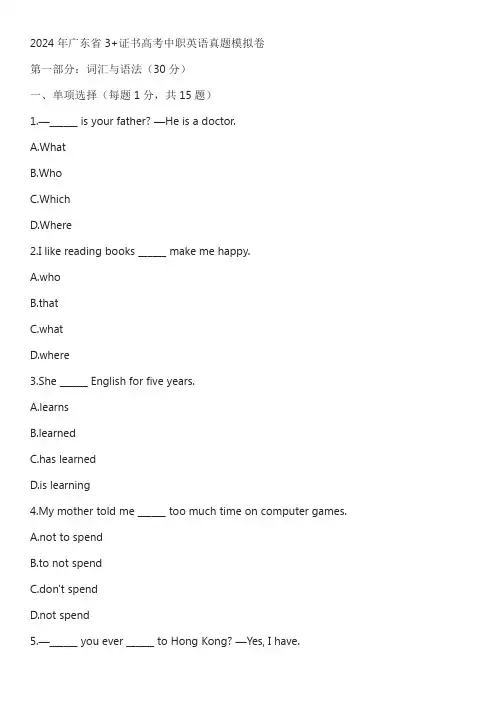 2024 年广东省 3+证书高考中职英语真题模拟卷

第一部分：词汇与语法（30 分）

一、单项选择（每题 1 分，共 15 题）

1.—_____ is your father? —He is a doctor.

A.What

B.Who

C.Which

D.Where

2.I like reading books _____ make me happy.

A.who

B.that

C.what

D.where

3.She _____ English for five years.

A.learns

B.learned

C.has learned

D.is learning

4.My mother told me _____ too much time on computer games.

A.not to spend

B.to not spend

C.don't spend

D.not spend

5.—_____ you ever _____ to Hong Kong? —Yes, I have.